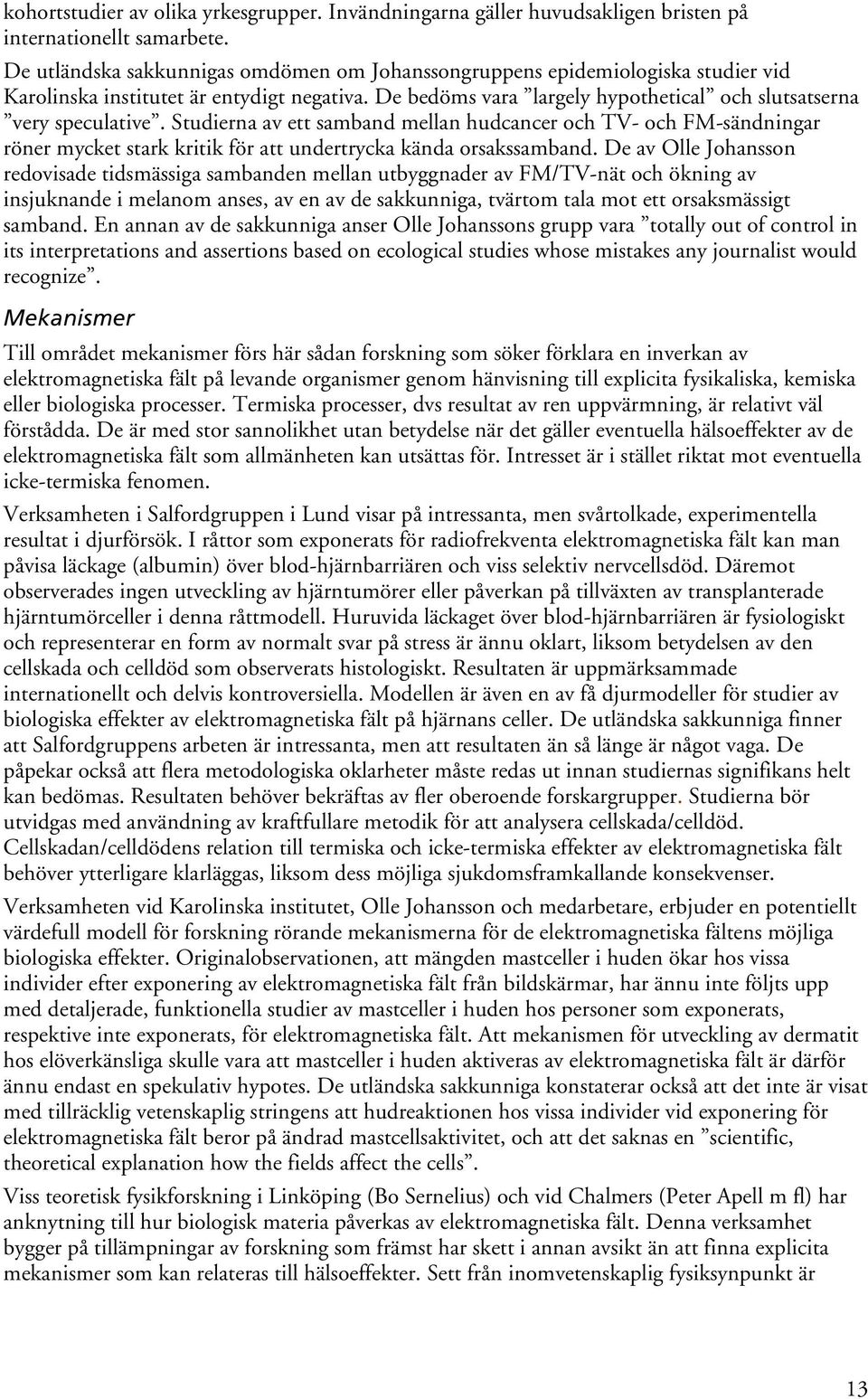 kohortstudier av olika yrkesgrupper. Invändningarna gäller huvudsakligen bristen på internationellt samarbete.

De utländska sakkunnigas omdömen om Johanssongruppens epidemiologiska studier vid Karolinska institutet är entydigt negativa. De bedöms vara ”largely hypothetical” och slutsatserna ”very speculative”. Studierna av ett samband mellan hudcancer och TV- och FM-sändningar röner mycket stark kritik för att undertrycka kända orsakssamband. De av Olle Johansson redovisade tidsmässiga sambanden mellan utbyggnader av FM/TV-nät och ökning av insjuknande i melanom anses, av en av de sakkunniga, tvärtom tala mot ett orsaksmässigt samband. En annan av de sakkunniga anser Olle Johanssons grupp vara ”totally out of control in its interpretations and assertions based on ecological studies whose mistakes any journalist would recognize”.

Mekanismer

Till området mekanismer förs här sådan forskning som söker förklara en inverkan av elektromagnetiska fält på levande organismer genom hänvisning till explicita fysikaliska, kemiska eller biologiska processer. Termiska processer, dvs resultat av ren uppvärmning, är relativt väl förstådda. De är med stor sannolikhet utan betydelse när det gäller eventuella hälsoeffekter av de elektromagnetiska fält som allmänheten kan utsättas för. Intresset är i stället riktat mot eventuella icke-termiska fenomen.

Verksamheten i Salfordgruppen i Lund visar på intressanta, men svårtolkade, experimentella resultat i djurförsök. I råttor som exponerats för radiofrekventa elektromagnetiska fält kan man påvisa läckage (albumin) över blod-hjärnbarriären och viss selektiv nervcellsdöd. Däremot observerades ingen utveckling av hjärntumörer eller påverkan på tillväxten av transplanterade hjärntumörceller i denna råttmodell. Huruvida läckaget över blod-hjärnbarriären är fysiologiskt och representerar en form av normalt svar på stress är ännu oklart, liksom betydelsen av den cellskada och celldöd som observerats histologiskt. Resultaten är uppmärksammade internationellt och delvis kontroversiella. Modellen är även en av få djurmodeller för studier av biologiska effekter av elektromagnetiska fält på hjärnans celler. De utländska sakkunniga finner att Salfordgruppens arbeten är intressanta, men att resultaten än så länge är något vaga. De påpekar också att flera metodologiska oklarheter måste redas ut innan studiernas signifikans helt kan bedömas. Resultaten behöver bekräftas av fler oberoende forskargrupper. Studierna bör utvidgas med användning av kraftfullare metodik för att analysera cellskada/celldöd. Cellskadan/celldödens relation till termiska och icke-termiska effekter av elektromagnetiska fält behöver ytterligare klarläggas, liksom dess möjliga sjukdomsframkallande konsekvenser.

Verksamheten vid Karolinska institutet, Olle Johansson och medarbetare, erbjuder en potentiellt värdefull modell för forskning rörande mekanismerna för de elektromagnetiska fältens möjliga biologiska effekter. Originalobservationen, att mängden mastceller i huden ökar hos vissa individer efter exponering av elektromagnetiska fält från bildskärmar, har ännu inte följts upp med detaljerade, funktionella studier av mastceller i huden hos personer som exponerats, respektive inte exponerats, för elektromagnetiska fält. Att mekanismen för utveckling av dermatit hos elöverkänsliga skulle vara att mastceller i huden aktiveras av elektromagnetiska fält är därför ännu endast en spekulativ hypotes. De utländska sakkunniga konstaterar också att det inte är visat med tillräcklig vetenskaplig stringens att hudreaktionen hos vissa individer vid exponering för elektromagnetiska fält beror på ändrad mastcellsaktivitet, och att det saknas en ”scientific, theoretical explanation how the fields affect the cells”.

Viss teoretisk fysikforskning i Linköping (Bo Sernelius) och vid Chalmers (Peter Apell m fl) har anknytning till hur biologisk materia påverkas av elektromagnetiska fält. Denna verksamhet bygger på tillämpningar av forskning som främst har skett i annan avsikt än att finna explicita mekanismer som kan relateras till hälsoeffekter. Sett från inomvetenskaplig fysiksynpunkt är

13